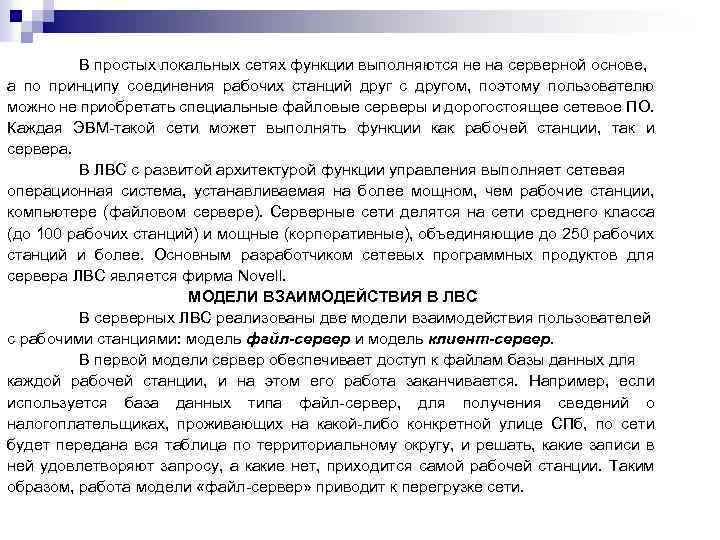 В простых локальных сетях функции выполняются не на серверной основе, а по принципу соединения рабочих станций друг с другом, поэтому пользователю можно не приобретать специальные файловые серверы и дорогостоящее сетевое ПО. Каждая ЭВМ-такой сети может выполнять функции как рабочей станции, так и сервера.

В ЛВС с развитой архитектурой функции управления выполняет сетевая операционная система, устанавливаемая на более мощном, чем рабочие станции, компьютере (файловом сервере). Серверные сети делятся на сети среднего класса (до 100 рабочих станций) и мощные (корпоративные), объединяющие до 250 рабочих станций и более. Основным разработчиком сетевых программных продуктов для сервера ЛВС является фирма Novell.

МОДЕЛИ ВЗАИМОДЕЙСТВИЯ В ЛВС

В серверных ЛВС реализованы две модели взаимодействия пользователей с рабочими станциями: модель файл-сервер и модель клиент-сервер.

В первой модели сервер обеспечивает доступ к файлам базы данных для каждой рабочей станции, и на этом его работа заканчивается. Например, если используется база данных типа файл-сервер, для получения сведений о налогоплательщиках, проживающих на какой-либо конкретной улице СПб, по сети будет передана вся таблица по территориальному округу, и решать, какие записи в ней удовлетворяют запросу, а какие нет, приходится самой рабочей станции. Таким образом, работа модели «файл-сервер» приводит к перегрузке сети.